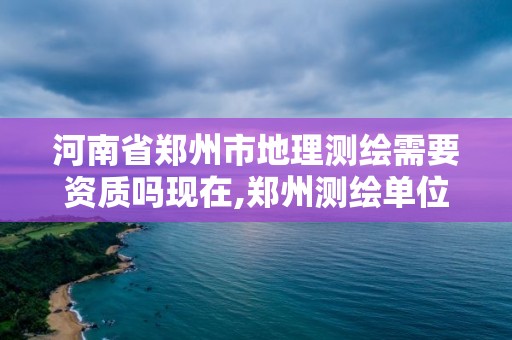 河南省郑州市地理测绘需要资质吗现在,郑州测绘单位